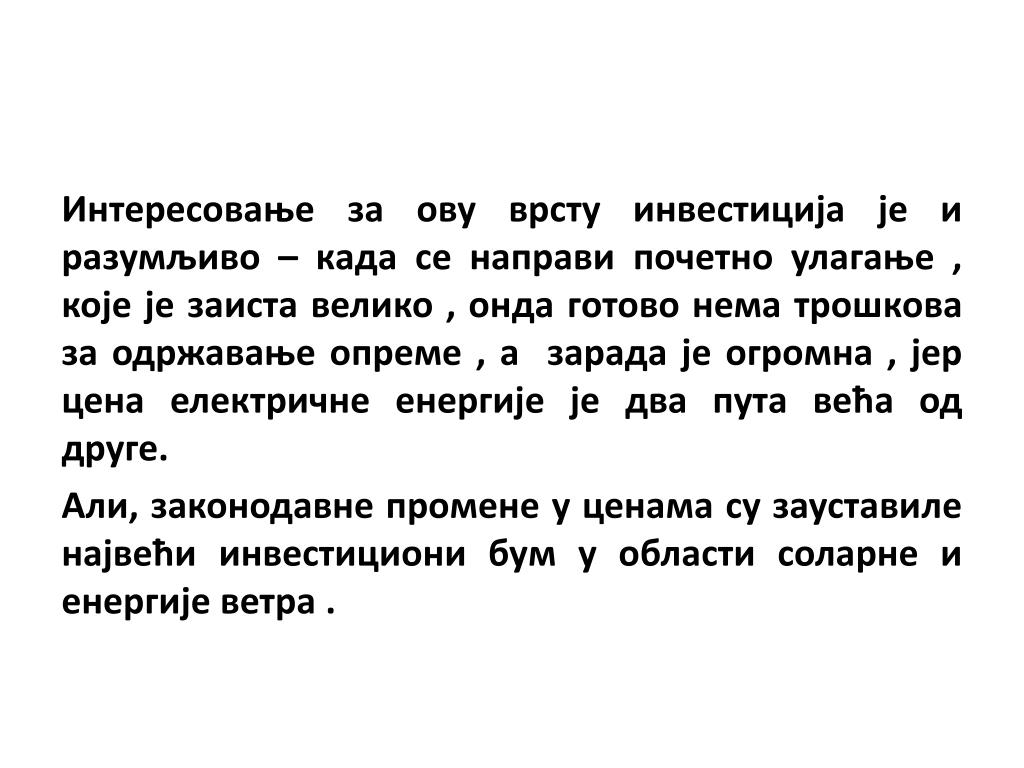 Интересовање за ову врсту инвестиција је и разумљиво – када се направи почетно улагање , које је заиста велико , онда готово нема трошкова за одржавање опреме , а зарада је огромна , јер цена електричне енергије је два пута већа од друге.

Али, законодавне промене у ценама су зауставиле највећи инвестициони бум у области соларне и енергије ветра .